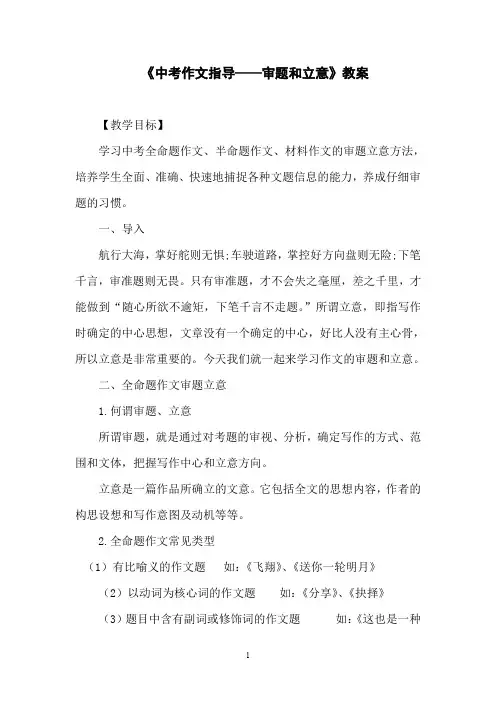 《中考作文指导——审题和立意》教案

【教学目标】

学习中考全命题作文、半命题作文、材料作文的审题立意方法，培养学生全面、准确、快速地捕捉各种文题信息的能力，养成仔细审题的习惯。

一、导入

航行大海，掌好舵则无惧;车驶道路，掌控好方向盘则无险;下笔千言，审准题则无畏。只有审准题，才不会失之毫厘，差之千里，才能做到“随心所欲不逾矩，下笔千言不走题。”所谓立意，即指写作时确定的中心思想，文章没有一个确定的中心，好比人没有主心骨，所以立意是非常重要的。今天我们就一起来学习作文的审题和立意。

二、全命题作文审题立意

1.何谓审题、立意

所谓审题，就是通过对考题的审视、分析，确定写作的方式、范围和文体，把握写作中心和立意方向。

立意是一篇作品所确立的文意。它包括全文的思想内容，作者的构思设想和写作意图及动机等等。

2.全命题作文常见类型

（1）有比喻义的作文题　如：《飞翔》、《送你一轮明月》

（2）以动词为核心词的作文题　如：《分享》、《抉择》

（3）题目中含有副词或修饰词的作文题　如：《这也是一种

1